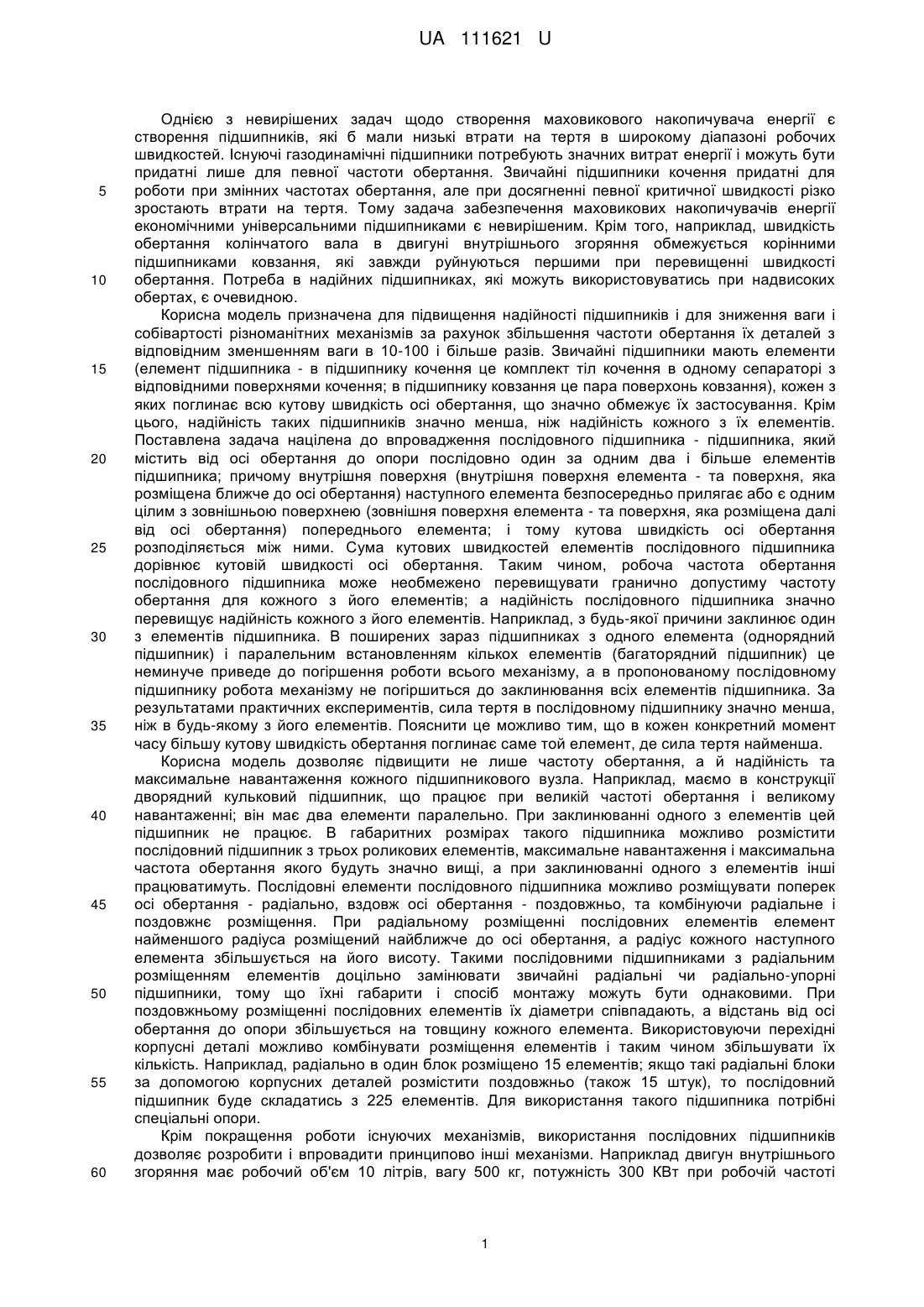 UA 111621 U

Однією з невирішених задач щодо створення маховикового накопичувача енергії є створення підшипників, які б мали низькі втрати на тертя в широкому діапазоні робочих швидкостей. Існуючі газодинамічні підшипники потребують значних витрат енергії і можуть бути придатні лише для певної частоти обертання. Звичайні підшипники кочення придатні для
5 роботи при змінних частотах обертання, але при досягненні певної критичної швидкості різко зростають втрати на тертя. Тому задача забезпечення маховикових накопичувачів енергії економічними універсальними підшипниками є невирішеним. Крім того, наприклад, швидкість обертання колінчатого вала в двигуні внутрішнього згоряння обмежується корінними підшипниками ковзання, які завжди руйнуються першими при перевищенні швидкості
10 обертання. Потреба в надійних підшипниках, які можуть використовуватись при надвисоких обертах, є очевидною.

Корисна модель призначена для підвищення надійності підшипників і для зниження ваги і собівартості різноманітних механізмів за рахунок збільшення частоти обертання їх деталей з відповідним зменшенням ваги в 10-100 і більше разів. Звичайні підшипники мають елементи
15 (елемент підшипника - в підшипнику кочення це комплект тіл кочення в одному сепараторі з відповідними поверхнями кочення; в підшипнику ковзання це пара поверхонь ковзання), кожен з яких поглинає всю кутову швидкість осі обертання, що значно обмежує їх застосування. Крім цього, надійність таких підшипників значно менша, ніж надійність кожного з їх елементів. Поставлена задача націлена до впровадження послідовного підшипника - підшипника, який
20 містить від осі обертання до опори послідовно один за одним два і більше елементів підшипника; причому внутрішня поверхня (внутрішня поверхня елемента - та поверхня, яка розміщена ближче до осі обертання) наступного елемента безпосередньо прилягає або є одним цілим з зовнішньою поверхнею (зовнішня поверхня елемента - та поверхня, яка розміщена далі від осі обертання) попереднього елемента; і тому кутова швидкість осі обертання
25 розподіляється між ними. Сума кутових швидкостей елементів послідовного підшипника дорівнює кутовій швидкості осі обертання. Таким чином, робоча частота обертання послідовного підшипника може необмежено перевищувати гранично допустиму частоту обертання для кожного з його елементів; а надійність послідовного підшипника значно перевищує надійність кожного з його елементів. Наприклад, з будь-якої причини заклинює один
30 з елементів підшипника. В поширених зараз підшипниках з одного елемента (однорядний підшипник) і паралельним встановленням кількох елементів (багаторядний підшипник) це неминуче приведе до погіршення роботи всього механізму, а в пропонованому послідовному підшипнику робота механізму не погіршиться до заклинювання всіх елементів підшипника. За результатами практичних експериментів, сила тертя в послідовному підшипнику значно менша,
35 ніж в будь-якому з його елементів. Пояснити це можливо тим, що в кожен конкретний момент часу більшу кутову швидкість обертання поглинає саме той елемент, де сила тертя найменша.

Корисна модель дозволяє підвищити не лише частоту обертання, а й надійність та максимальне навантаження кожного підшипникового вузла. Наприклад, маємо в конструкції дворядний кульковий підшипник, що працює при великій частоті обертання і великому
40 навантаженні; він має два елементи паралельно. При заклинюванні одного з елементів цей підшипник не працює. В габаритних розмірах такого підшипника можливо розмістити послідовний підшипник з трьох роликових елементів, максимальне навантаження і максимальна частота обертання якого будуть значно вищі, а при заклинюванні одного з елементів інші працюватимуть. Послідовні елементи послідовного підшипника можливо розміщувати поперек
45 осі обертання - радіально, вздовж осі обертання - поздовжньо, та комбінуючи радіальне і поздовжнє розміщення. При радіальному розміщенні послідовних елементів елемент найменшого радіуса розміщений найближче до осі обертання, а радіус кожного наступного елемента збільшується на його висоту. Такими послідовними підшипниками з радіальним розміщенням елементів доцільно замінювати звичайні радіальні чи радіально-упорні
50 підшипники, тому що їхні габарити і спосіб монтажу можуть бути однаковими. При поздовжньому розміщенні послідовних елементів їх діаметри співпадають, а відстань від осі обертання до опори збільшується на товщину кожного елемента. Використовуючи перехідні корпусні деталі можливо комбінувати розміщення елементів і таким чином збільшувати їх кількість. Наприклад, радіально в один блок розміщено 15 елементів; якщо такі радіальні блоки
55 за допомогою корпусних деталей розмістити поздовжньо (також 15 штук), то послідовний підшипник буде складатись з 225 елементів. Для використання такого підшипника потрібні спеціальні опори.

Крім покращення роботи існуючих механізмів, використання послідовних підшипників дозволяє розробити і впровадити принципово інші механізми. Наприклад двигун внутрішнього
60 згоряння має робочий об'єм 10 літрів, вагу 500 кг, потужність 300 КВт при робочій частоті

1